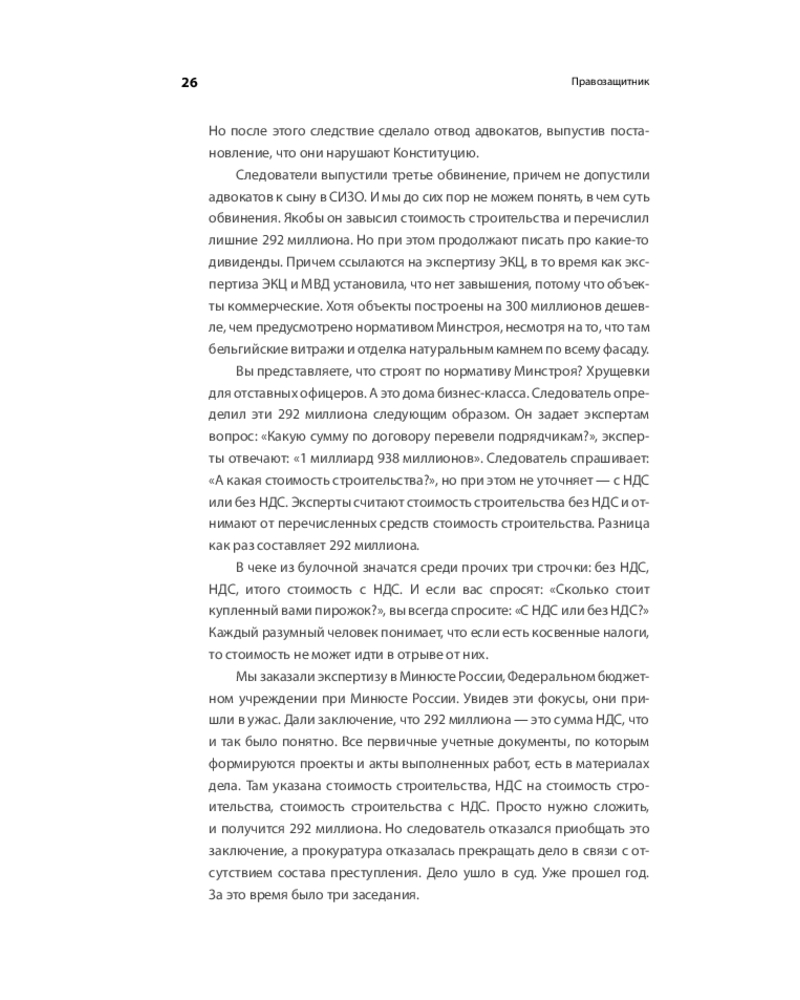 26

Правозащитник

Но после этого следствие сделало отвод адвокатов, выпустив постановление, что они нарушают Конституцию.

Следователи выпустили третье обвинение, причем не допустили адвокатов к сыну в СИЗО. И мы до сих пор не можем понять, в чем суть обвинения. Якобы он завысил стоимость строительства и перечислил лишние 292 миллиона. Но при этом продолжают писать про какие-то дивиденды. Причем ссылаются на экспертизу ЭКЦ, в то время как экспертиза ЭКЦ и МВД установила, что нет завышения, потому что объекты коммерческие. Хотя объекты построены на 300 миллионов дешевле, чем предусмотрено нормативом Минстроя, несмотря на то, что там бельгийские витражи и отделка натуральным камнем по всему фасаду.

Вы представляете, что строят по нормативу Минстроя? Хрущевки для отставных офицеров. А это дома бизнес-класса. Следователь определил эти 292 миллиона следующим образом. Он задает экспертам вопрос: «Какую сумму по договору перевели подрядчикам?», эксперты отвечают: «1 миллиард 938 миллионов». Следователь спрашивает: «А какая стоимость строительства?», но при этом не уточняет — с НДС или без НДС. Эксперты считают стоимость строительства без НДС и отнимают от перечисленных средств стоимость строительства. Разница как раз составляет 292 миллиона.

В чеке из булочной значатся среди прочих три строчки: без НДС, НДС, итого стоимость с НДС. И если вас спросят: «Сколько стоит купленный вами пирожок?», вы всегда спросите: «С НДС или без НДС?» Каждый разумный человек понимает, что если есть косвенные налоги, то стоимость не может идти в отрыве от них.

Мы заказали экспертизу в Минюсте России, Федеральном бюджетном учреждении при Минюсте России. Увидев эти фокусы, они пришли в ужас. Дали заключение, что 292 миллиона — это сумма НДС, что и так было понятно. Все первичные учетные документы, по которым формируются проекты и акты выполненных работ, есть в материалах дела. Там указана стоимость строительства, НДС на стоимость строительства, стоимость строительства с НДС. Просто нужно сложить, и получится 292 миллиона. Но следователь отказался приобщать это заключение, а прокуратура отказалась прекращать дело в связи с отсутствием состава преступления. Дело ушло в суд. Уже прошел год. За это время было три заседания.